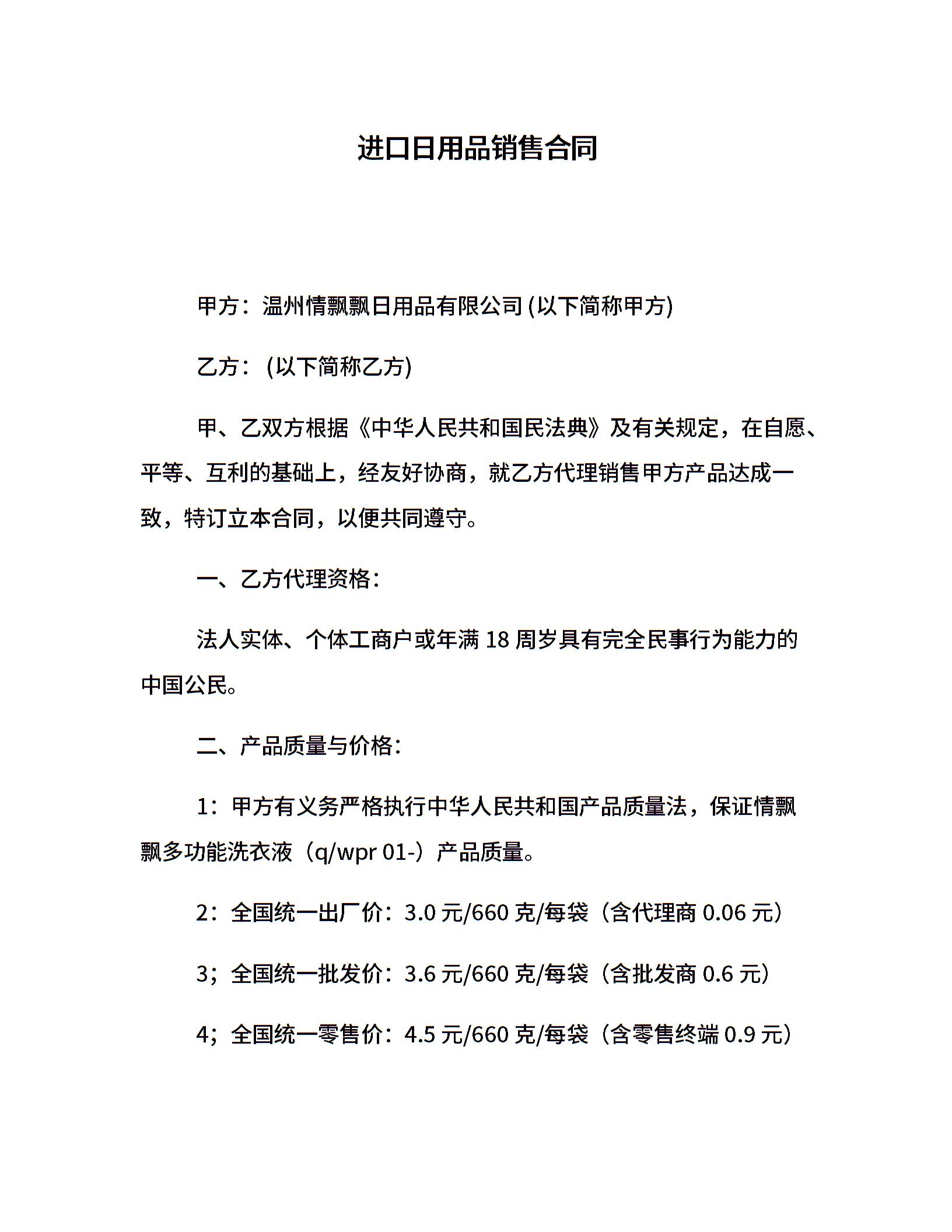 进口日用品销售合同

甲方：温州情飘飘日用品有限公司 (以下简称甲方)

乙方：(以下简称乙方)

甲、乙双方根据《中华人民共和国民法典》及有关规定，在自愿、平等、互利的基础上，经友好协商，就乙方代理销售甲方产品达成一致，特订立本合同，以便共同遵守。

一、乙方代理资格：

法人实体、个体工商户或年满 18 周岁具有完全民事行为能力的中国公民。

二、产品质量与价格：

1：甲方有义务严格执行中华人民共和国产品质量法，保证情飘飘多功能洗衣液（q/wpr 01-）产品质量。

2：全国统一出厂价：3.0 元/660 克/每袋（含代理商 0.06 元）

3；全国统一批发价：3.6 元/660 克/每袋（含批发商 0.6 元）

4；全国统一零售价：4.5 元/660 克/每袋（含零售终端 0.9 元）